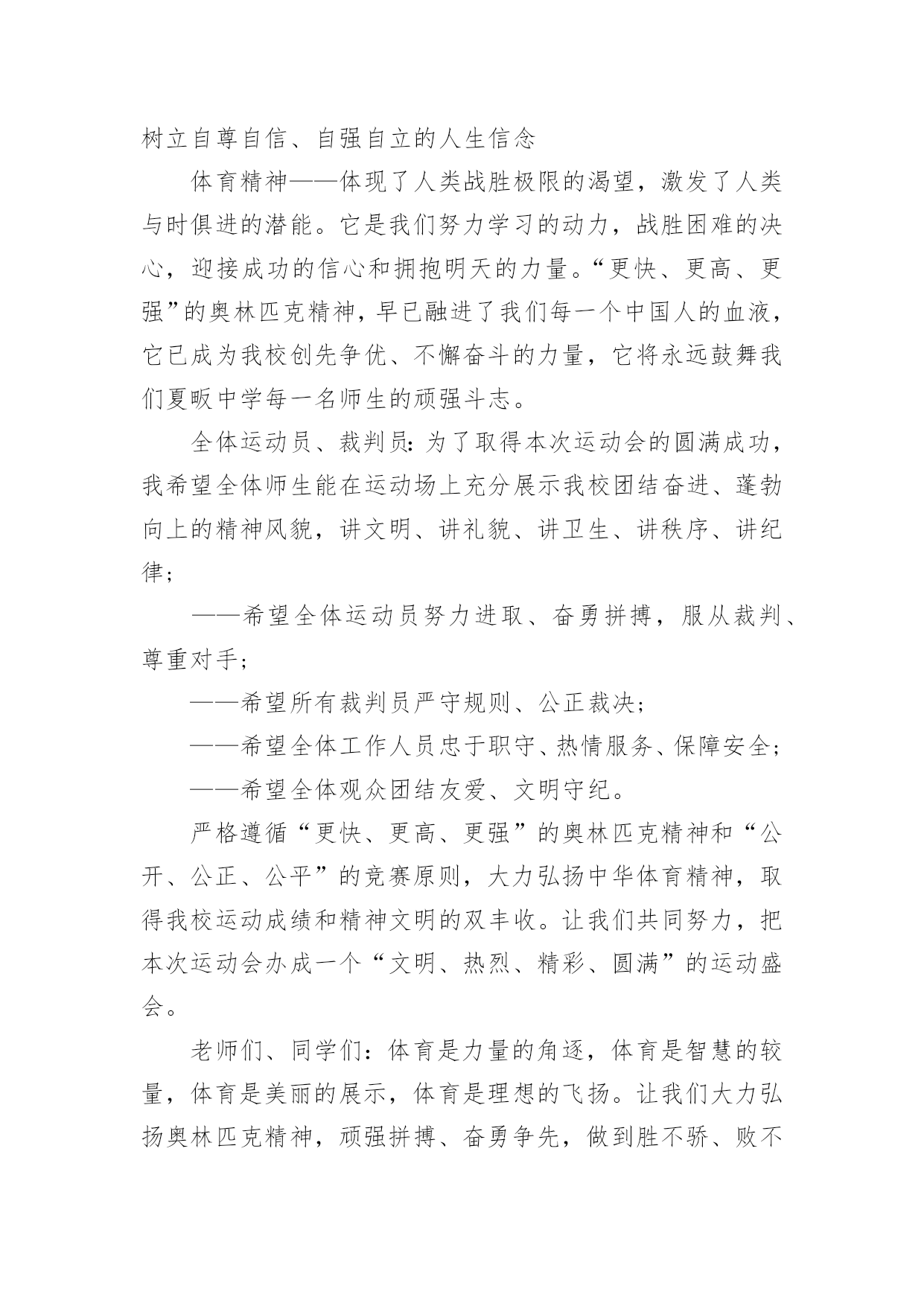 树立自尊自信、自强自立的人生信念

体育精神——体现了人类战胜极限的渴望，激发了人类与时俱进的潜能。它是我们努力学习的动力，战胜困难的决心，迎接成功的信心和拥抱明天的力量。“更快、更高、更强”的奥林匹克精神，早已融进了我们每一个中国人的血液，它已成为我校创先争优、不懈奋斗的力量，它将永远鼓舞我们夏畈中学每一名师生的顽强斗志。

全体运动员、裁判员：为了取得本次运动会的圆满成功，我希望全体师生能在运动场上充分展示我校团结奋进、蓬勃向上的精神风貌，讲文明、讲礼貌、讲卫生、讲秩序、讲纪律；

——希望全体运动员努力进取、奋勇拼搏，服从裁判、尊重对手；

——希望所有裁判员严守规则、公正裁决；

——希望全体工作人员忠于职守、热情服务、保障安全；

——希望全体观众团结友爱、文明守纪。

严格遵循“更快、更高、更强”的奥林匹克精神和“公开、公正、公平”的竞赛原则，大力弘扬中华体育精神，取得我校运动成绩和精神文明的双丰收。让我们共同努力，把本次运动会办成一个“文明、热烈、精彩、圆满”的运动盛会。

老师们、同学们：体育是力量的角逐，体育是智慧的较量，体育是美丽的展示，体育是理想的飞扬。让我们大力弘扬奥林匹克精神，顽强拼搏、奋勇争先，做到胜不骄、败不